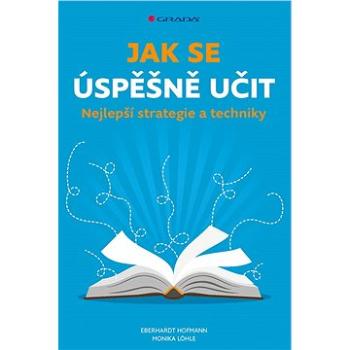 GRADA

JAK SE
ÚSPĚŠNĚ UČIT
Nejlepší strategie a techniky

EBERHARDT HOFMANN
MONIKA LÖHLE